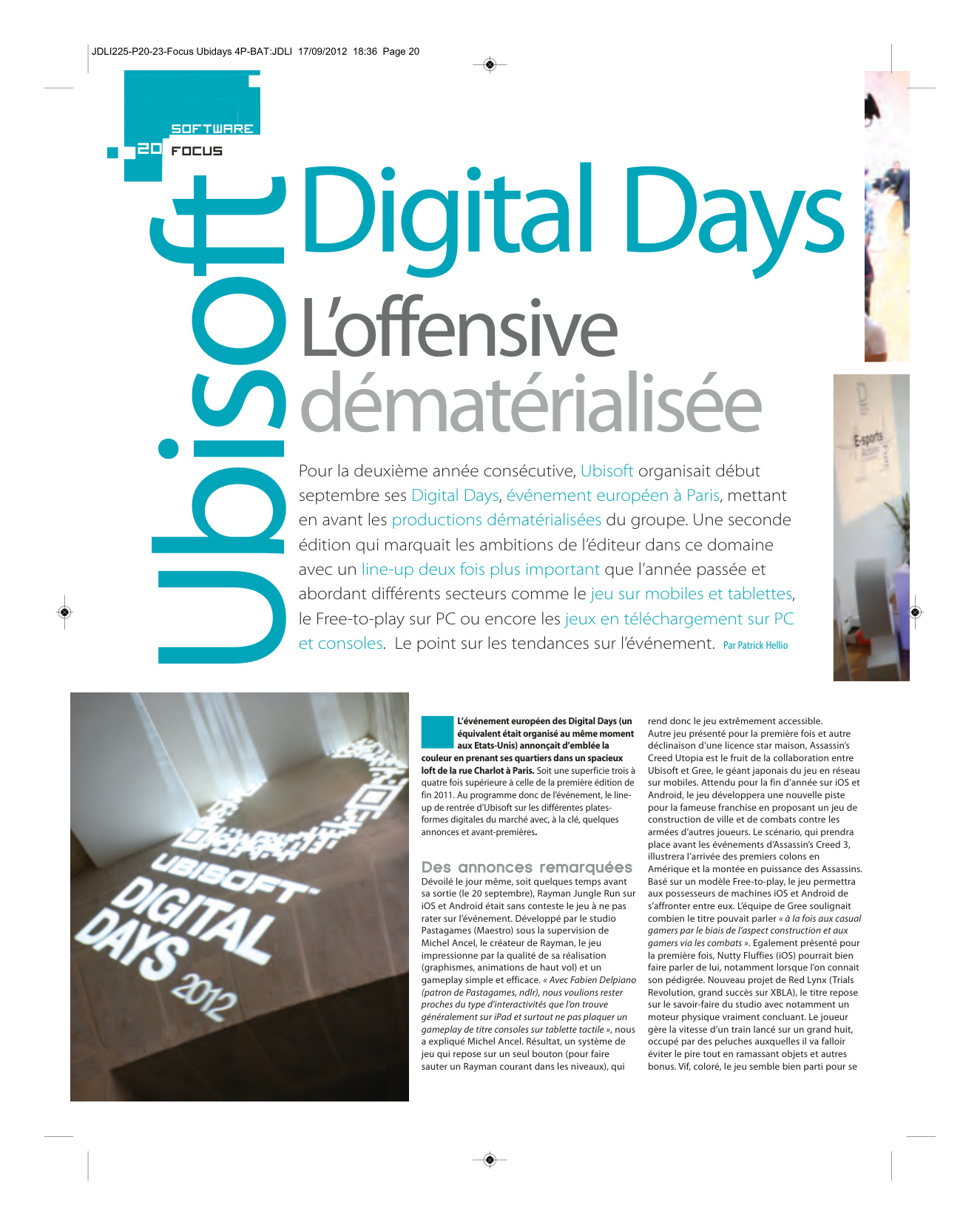 JDLI225-P20-23-Focus Ubidays 4P-BAT:JDLI 17/09/2012 18:36 Page 20

SOFTWARE

20 FOCUS

Ubisoft

Digital Days

L'offensive dématérialisée

Pour la deuxième année consécutive, Ubisoft organisait début septembre ses Digital Days, événement européen à Paris, mettant en avant les productions dématérialisées du groupe. Une seconde édition qui marquait les ambitions de l'éditeur dans ce domaine avec un line-up deux fois plus important que l'année passée et abordant différents secteurs comme le jeu sur mobiles et tablettes, le Free-to-play sur PC ou encore les jeux en téléchargement sur PC et consoles. Le point sur les tendances sur l'événement. Par Patrick Hellio

E-sports

UBISOFT DIGITAL DAYS 2012

L'événement européen des Digital Days (un équivalent était organisé au même moment aux Etats-Unis) annonçait d'emblée la couleur en prenant ses quartiers dans un spacieux loft de la rue Charlot à Paris. Soit une superficie trois à quatre fois supérieure à celle de la première édition de fin 2011. Au programme donc de l'événement, le line-up de rentrée d'Ubisoft sur les différentes plates-formes digitales du marché avec, à la clé, quelques annonces et avant-premières.

Des annonces remarquées

Dévoilé le jour même, soit quelques temps avant sa sortie (le 20 septembre), Rayman Jungle Run sur iOS et Android était sans conteste le jeu à ne pas rater sur l'événement. Développé par le studio Pastagames (Maestro) sous la supervision de Michel Ancel, le créateur de Rayman, le jeu impressionne par la qualité de sa réalisation (graphismes, animations de haut vol) et un gameplay simple et efficace. « Avec Fabien Delpiano (patron de Pastagames, ndlr), nous voulions rester proches du type d'interactivités que l'on trouve généralement sur iPad et surtout ne pas plaquer un gameplay de titre consoles sur tablette tactile », nous a expliqué Michel Ancel. Résultat, un système de jeu qui repose sur un seul bouton (pour faire sauter un Rayman courant dans les niveaux), qui rend donc le jeu extrêmement accessible.

Autre jeu présenté pour la première fois et autre déclinaison d'une licence star maison, Assassin's Creed Utopia est le fruit de la collaboration entre Ubisoft et Gree, le géant japonais du jeu en réseau sur mobiles. Attendu pour la fin d'année sur iOS et Android, le jeu développera une nouvelle piste pour la fameuse franchise en proposant un jeu de construction de ville et de combats contre les armées d'autres joueurs. Le scénario, qui prendra place avant les événements d'Assassin's Creed 3, illustrera l'arrivée des premiers colons en Amérique et la montée en puissance des Assassins. Basé sur un modèle Free-to-play, le jeu permettra aux possesseurs de machines iOS et Android de s'affronter entre eux. L'équipe de Gree soulignait combien le titre pouvait parler « à la fois aux casual gamers par le biais de l'aspect construction et aux gamers via les combats ». Egalement présenté pour la première fois, Nutty Fluffies (iOS) pourrait bien faire parler de lui, notamment lorsque l'on connait son pédigrée. Nouveau projet de Red Lynx (Trials Revolution, grand succès sur XBLA), le titre repose sur le savoir-faire du studio avec notamment un moteur physique vraiment concluant. Le joueur gère la vitesse d'un train lancé sur un grand huit, occupé par des peluches auxquelles il va falloir éviter le pire tout en ramassant objets et autres bonus. Vif, coloré, le jeu semble bien parti pour se